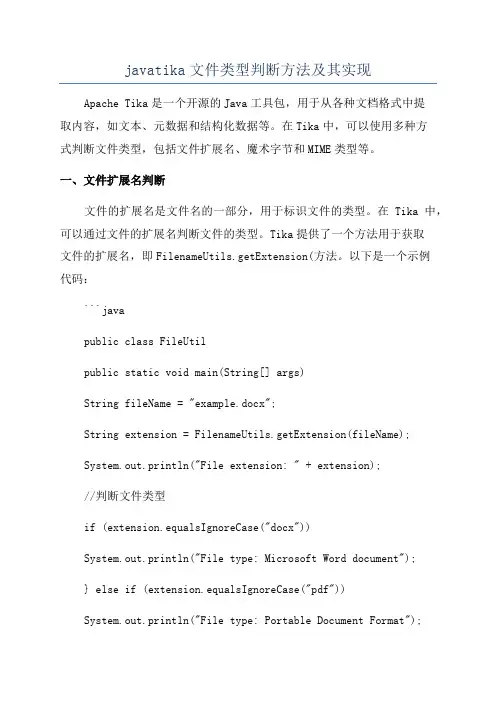 javatika 文件类型判断方法及其实现

Apache Tika 是一个开源的 Java 工具包，用于从各种文档格式中提取内容，如文本、元数据和结构化数据等。在 Tika 中，可以使用多种方式判断文件类型，包括文件扩展名、魔术字节和 MIME 类型等。

一、文件扩展名判断

文件的扩展名是文件名的一部分，用于标识文件的类型。在 Tika 中，可以通过文件的扩展名判断文件的类型。Tika 提供了一个方法用于获取文件的扩展名，即 FilenameUtils.getExtension(方法。以下是一个示例代码：

```java

public class FileUtil

public static void main(String[] args)

String fileName = "example.docx";

String extension = FilenameUtils.getExtension(fileName);

System.out.println("File extension: " + extension);

//判断文件类型

if (extension.equalsIgnoreCase("docx"))

System.out.println("File type: Microsoft Word document");

} else if (extension.equalsIgnoreCase("pdf"))

System.out.println("File type: Portable Document Format");